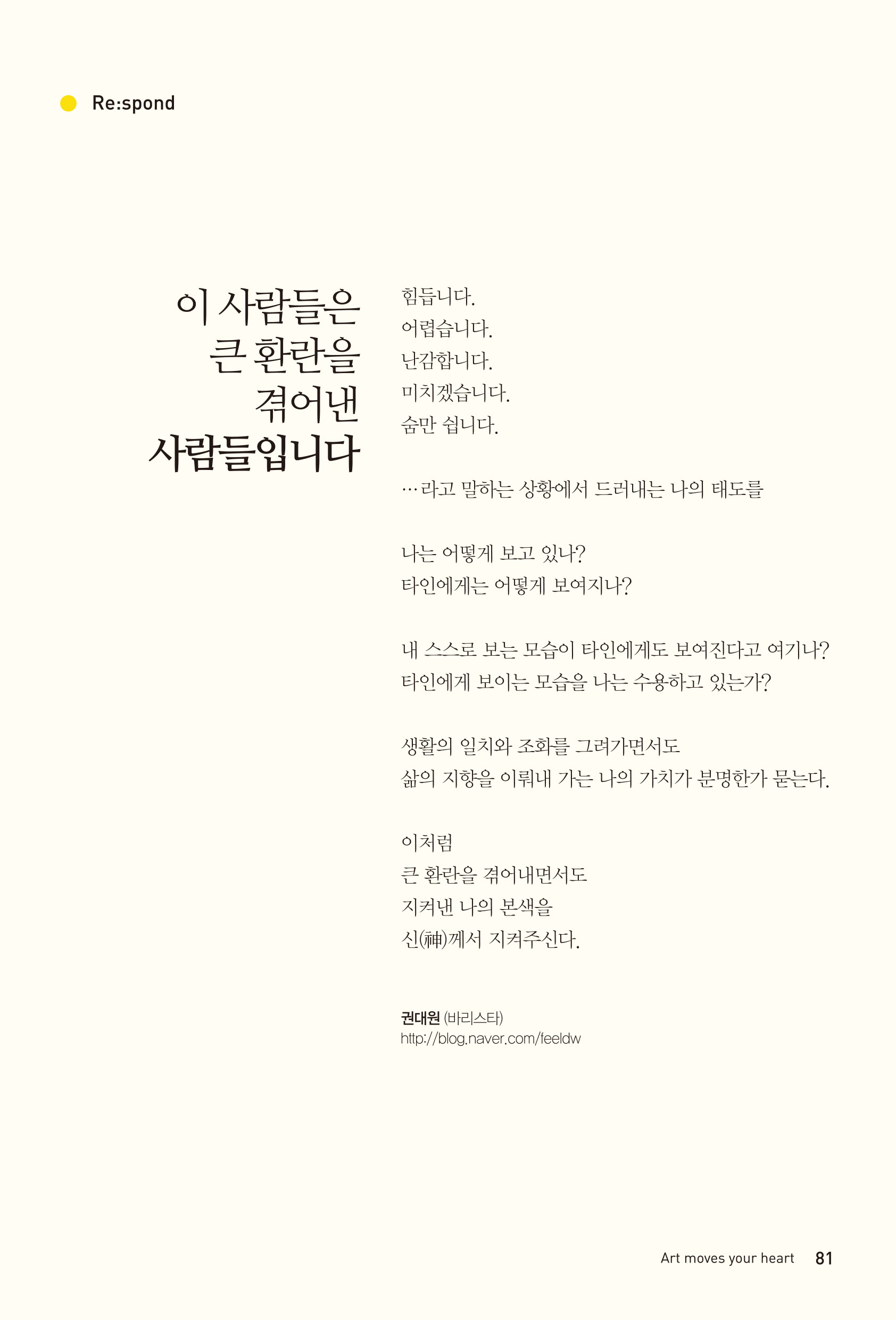 Re:spond

이 사람들은
큰 환란을
겪어낸
사람들입니다

힘듭니다.
어렵습니다.
난감합니다.
미치겠습니다.
숨만 쉽니다.

…라고 말하는 상황에서 드러내는 나의 태도를

나는 어떻게 보고 있나?
타인에게는 어떻게 보여지나?

내 스스로 보는 모습이 타인에게도 보여진다고 여기나?
타인에게 보이는 모습을 나는 수용하고 있는가?

생활의 일치와 조화를 그려가면서도
삶의 지향을 이뤄내 가는 나의 가치가 분명한가 묻는다.

이처럼
큰 환란을 겪어내면서도
지켜낸 나의 본색을
신(神)께서 지켜주신다.

권대원 (바리스타)
http://blog.naver.com/feeldw

Art moves your heart 81